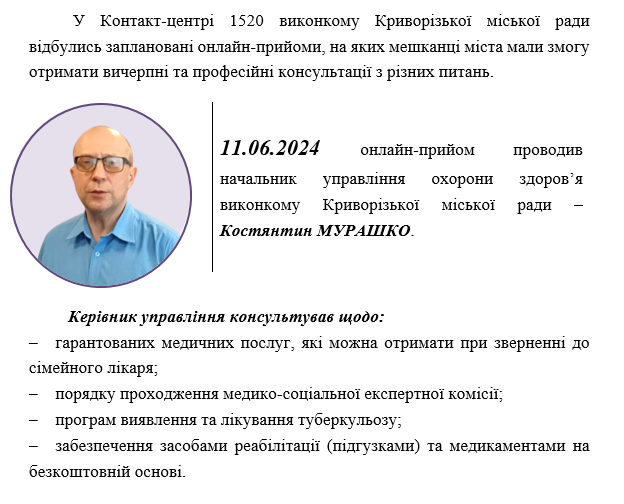 У Контакт-центрі 1520 виконкому Криворізької міської ради відбулись заплановані онлайн-прийоми, на яких мешканці міста мали змогу отримати вичерпні та професійні консультації з різних питань.

11.06.2024 онлайн-прийом проводив начальник управління охорони здоров'я виконкому Криворізької міської ради – Костянтин МУРАШКО.

Керівник управління консультував щодо:
– гарантованих медичних послуг, які можна отримати при зверненні до сімейного лікаря;
– порядку проходження медико-соціальної експертної комісії;
– програм виявлення та лікування туберкульозу;
– забезпечення засобами реабілітації (підгузками) та медикаментами на безкоштовній основі.